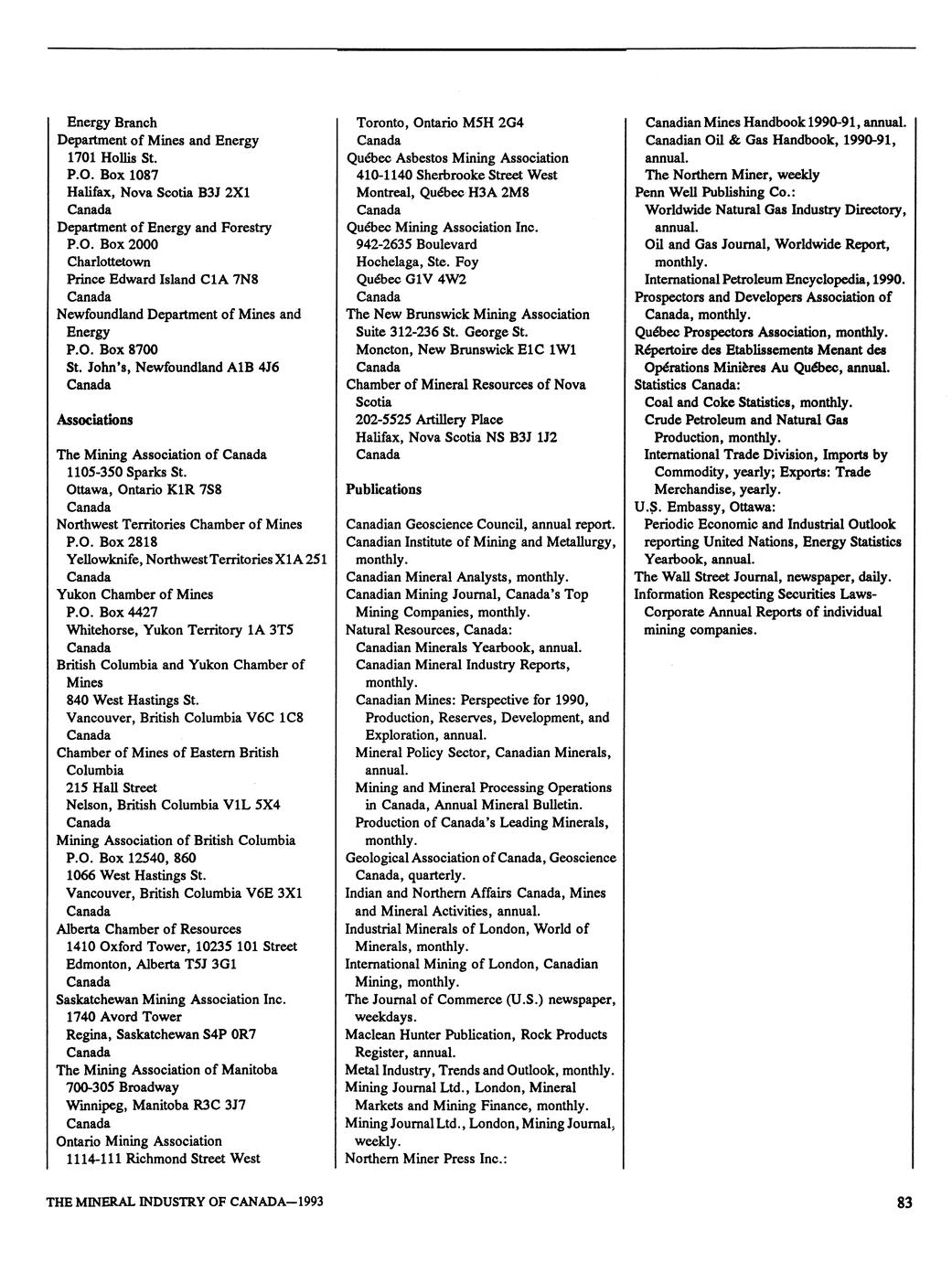 Energy Branch
Department of Mines and Energy
1701 Hollis St.
P.O. Box 1087
Halifax, Nova Scotia B3J 2X1
Canada
Department of Energy and Forestry
P.O. Box 2000
Charlottetown
Prince Edward Island C1A 7N8
Canada
Newfoundland Department of Mines and Energy
P.O. Box 8700
St. John's, Newfoundland A1B 4J6
Canada

Associations

The Mining Association of Canada
1105-350 Sparks St.
Ottawa, Ontario K1R 7S8
Canada
Northwest Territories Chamber of Mines
P.O. Box 2818
Yellowknife, Northwest Territories X1A 251
Canada
Yukon Chamber of Mines
P.O. Box 4427
Whitehorse, Yukon Territory 1A 3T5
Canada
British Columbia and Yukon Chamber of Mines
840 West Hastings St.
Vancouver, British Columbia V6C 1C8
Canada
Chamber of Mines of Eastern British Columbia
215 Hall Street
Nelson, British Columbia V1L 5X4
Canada
Mining Association of British Columbia
P.O. Box 12540, 860
1066 West Hastings St.
Vancouver, British Columbia V6E 3X1
Canada
Alberta Chamber of Resources
1410 Oxford Tower, 10235 101 Street
Edmonton, Alberta T5J 3G1
Canada
Saskatchewan Mining Association Inc.
1740 Avord Tower
Regina, Saskatchewan S4P 0R7
Canada
The Mining Association of Manitoba
700-305 Broadway
Winnipeg, Manitoba R3C 3J7
Canada
Ontario Mining Association
1114-111 Richmond Street West
Toronto, Ontario M5H 2G4
Canada
Québec Asbestos Mining Association
410-1140 Sherbrooke Street West
Montreal, Québec H3A 2M8
Canada
Québec Mining Association Inc.
942-2635 Boulevard
Hochelaga, Ste. Foy
Québec G1V 4W2
Canada
The New Brunswick Mining Association
Suite 312-236 St. George St.
Moncton, New Brunswick E1C 1W1
Canada
Chamber of Mineral Resources of Nova Scotia
202-5525 Artillery Place
Halifax, Nova Scotia NS B3J 1J2
Canada

Publications

Canadian Geoscience Council, annual report.
Canadian Institute of Mining and Metallurgy, monthly.
Canadian Mineral Analysts, monthly.
Canadian Mining Journal, Canada's Top Mining Companies, monthly.
Natural Resources, Canada:
Canadian Minerals Yearbook, annual.
Canadian Mineral Industry Reports, monthly.
Canadian Mines: Perspective for 1990, Production, Reserves, Development, and Exploration, annual.
Mineral Policy Sector, Canadian Minerals, annual.
Mining and Mineral Processing Operations in Canada, Annual Mineral Bulletin.
Production of Canada's Leading Minerals, monthly.
Geological Association of Canada, Geoscience Canada, quarterly.
Indian and Northern Affairs Canada, Mines and Mineral Activities, annual.
Industrial Minerals of London, World of Minerals, monthly.
International Mining of London, Canadian Mining, monthly.
The Journal of Commerce (U.S.) newspaper, weekdays.
Maclean Hunter Publication, Rock Products Register, annual.
Metal Industry, Trends and Outlook, monthly.
Mining Journal Ltd., London, Mineral Markets and Mining Finance, monthly.
Mining Journal Ltd., London, Mining Journal, weekly.
Northern Miner Press Inc.:
Canadian Mines Handbook 1990-91, annual.
Canadian Oil & Gas Handbook, 1990-91, annual.
The Northern Miner, weekly
Penn Well Publishing Co.:
Worldwide Natural Gas Industry Directory, annual.
Oil and Gas Journal, Worldwide Report, monthly.
International Petroleum Encyclopedia, 1990.
Prospectors and Developers Association of Canada, monthly.
Québec Prospectors Association, monthly.
Répertoire des Etablissements Menant des Opérations Minières Au Québec, annual.
Statistics Canada:
Coal and Coke Statistics, monthly.
Crude Petroleum and Natural Gas Production, monthly.
International Trade Division, Imports by Commodity, yearly; Exports: Trade Merchandise, yearly.
U.S. Embassy, Ottawa:
Periodic Economic and Industrial Outlook reporting United Nations, Energy Statistics Yearbook, annual.
The Wall Street Journal, newspaper, daily.
Information Respecting Securities Laws-Corporate Annual Reports of individual mining companies.

THE MINERAL INDUSTRY OF CANADA—1993

83